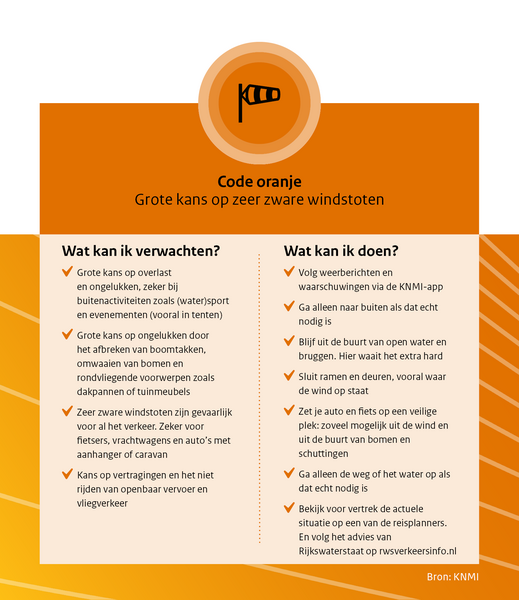 Code oranje
Grote kans op zeer zware windstoten

Wat kan ik verwachten?

Grote kans op overlast en ongelukken, zeker bij buitenactiviteiten zoals (water)sport en evenementen (vooral in tenten)

Grote kans op ongelukken door het afbreken van boomtakken, omwaaien van bomen en rondvliegende voorwerpen zoals dakpannen of tuinmeubels

Zeer zware windstoten zijn gevaarlijk voor al het verkeer. Zeker voor fietsers, vrachtwagens en auto's met aanhanger of caravan

Kans op vertragingen en het niet rijden van openbaar vervoer en vliegverkeer

Wat kan ik doen?

Volg weerberichten en waarschuwingen via de KNMI-app

Ga alleen naar buiten als dat echt nodig is

Blijf uit de buurt van open water en bruggen. Hier waait het extra hard

Sluit ramen en deuren, vooral waar de wind op staat

Zet je auto en fiets op een veilige plek: zoveel mogelijk uit de wind en uit de buurt van bomen en schuttingen

Ga alleen de weg of het water op als dat echt nodig is

Bekijk voor vertrek de actuele situatie op een van de reisplanners. En volg het advies van Rijkswaterstaat op rwsverkeersinfo.nl

Bron: KNMI